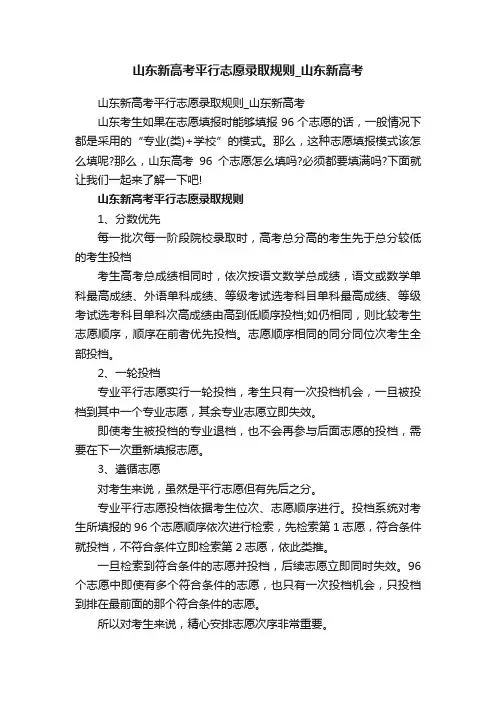 山东新高考平行志愿录取规则_山东新高考

山东新高考平行志愿录取规则_山东新高考

山东考生如果在志愿填报时能够填报 96 个志愿的话，一般情况下都是采用的“专业(类)+学校”的模式。那么，这种志愿填报模式该怎么填呢?那么，山东高考 96 个志愿怎么填吗?必须都要填满吗?下面就让我们一起来了解一下吧!

山东新高考平行志愿录取规则

1、分数优先

每一批次每一阶段院校录取时，高考总分高的考生先于总分较低的考生投档

考生高考总成绩相同时，依次按语文数学总成绩，语文或数学单科最高成绩、外语单科成绩、等级考试选考科目单科最高成绩、等级考试选考科目单科次高成绩由高到低顺序投档;如仍相同，则比较考生志愿顺序，顺序在前者优先投档。志愿顺序相同的同分同位次考生全部投档。

2、一轮投档

专业平行志愿实行一轮投档，考生只有一次投档机会，一旦被投档到其中一个专业志愿，其余专业志愿立即失效。

即使考生被投档的专业退档，也不会再参与后面志愿的投档，需要在下一次重新填报志愿。

3、遵循志愿

对考生来说，虽然是平行志愿但有先后之分。

专业平行志愿投档依据考生位次、志愿顺序进行。投档系统对考生所填报的 96 个志愿顺序依次进行检索，先检索第 1 志愿，符合条件就投档，不符合条件立即检索第 2 志愿，依此类推。

一旦检索到符合条件的志愿并投档，后续志愿立即同时失效。96 个志愿中即使有多个符合条件的志愿，也只有一次投档机会，只投档到排在最前面的那个符合条件的志愿。

所以对考生来说，精心安排志愿次序非常重要。